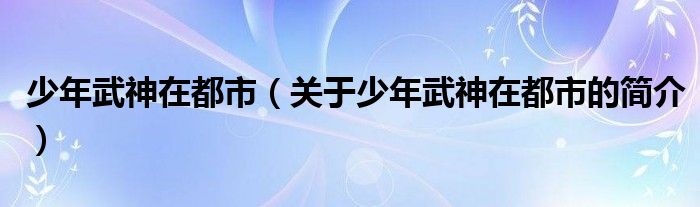 少年武神在都市（关于少年武神在都市的简介）